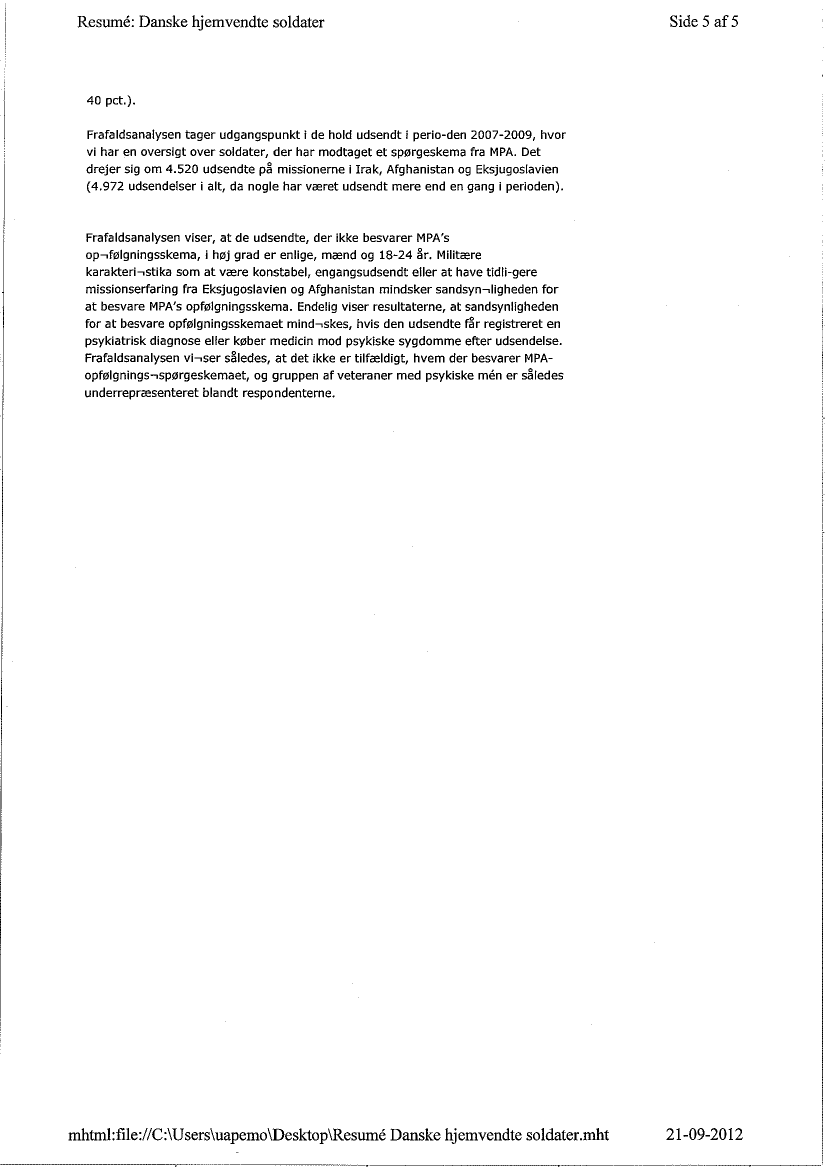 Resumé: Danske hjemvendte soldater

Side 5 af 5

40 pct.).

Frafaldsanalysen tager udgangspunkt i de hold udsendt i perio-den 2007-2009, hvor vi har en oversigt over soldater, der har modtaget et spørgeskema fra MPA. Det drejer sig om 4.520 udsendte på missionerne i Irak, Afghanistan og Eksjugoslavien (4.972 udsendelser i alt, da nogle har været udsendt mere end en gang i perioden).

Frafaldsanalysen viser, at de udsendte, der ikke besvarer MPA's op¬følgningsskema, i høj grad er enlige, mænd og 18-24 år. Militære karakteri¬stika som at være konstabel, engangsudsendt eller at have tidli-gere missionserfaring fra Eksjugoslavien og Afghanistan mindsker sandsyn¬ligheden for at besvare MPA's opfølgningsskema. Endelig viser resultaterne, at sandsynligheden for at besvare opfølgningsskemaet mind¬skes, hvis den udsendte får registreret en psykiatrisk diagnose eller køber medicin mod psykiske sygdomme efter udsendelse. Frafaldsanalysen vi¬ser således, at det ikke er tilfældigt, hvem der besvarer MPA-opfølgnings¬spørgeskemaet, og gruppen af veteraner med psykiske mén er således underrepræsenteret blandt respondenterne.

mhtml:file://C:\Users\uapemo\Desktop\Resumé Danske hjemvendte soldater.mht

21-09-2012